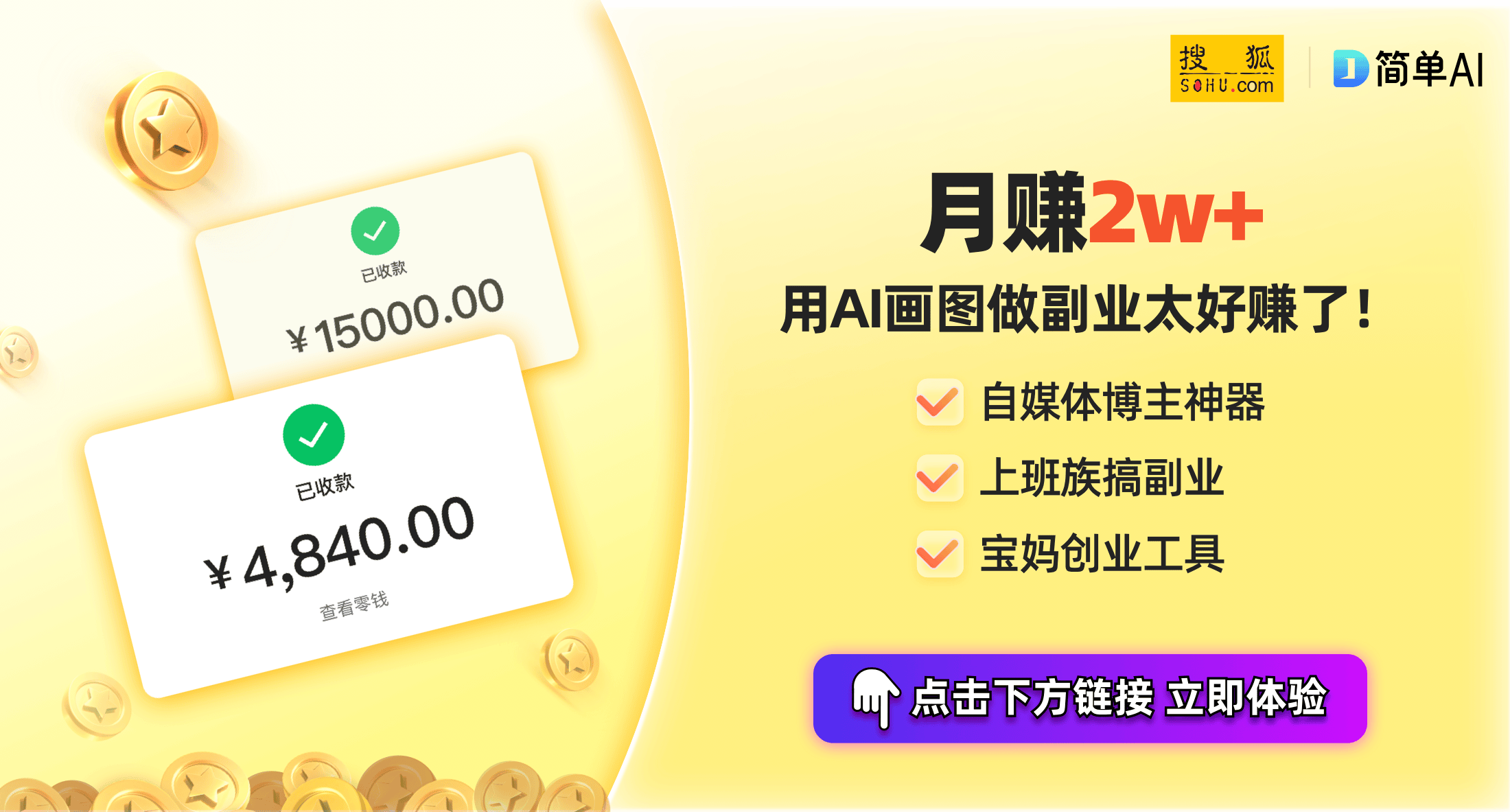 已收款

¥15000.00

已收款

¥4,840.00

查看零钱

搜狐
SOHU.com

简单AI

月赚2w+

用AI画图做副业太好赚了！

自媒体博主神器

上班族搞副业

宝妈创业工具

点击下方链接 立即体验